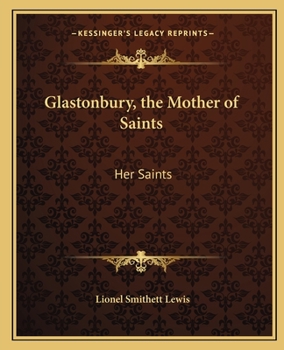 —KESSINGER'S LEGACY REPRINTS—

Glastonbury, the Mother of Saints

Her Saints

Lionel Smithett Lewis